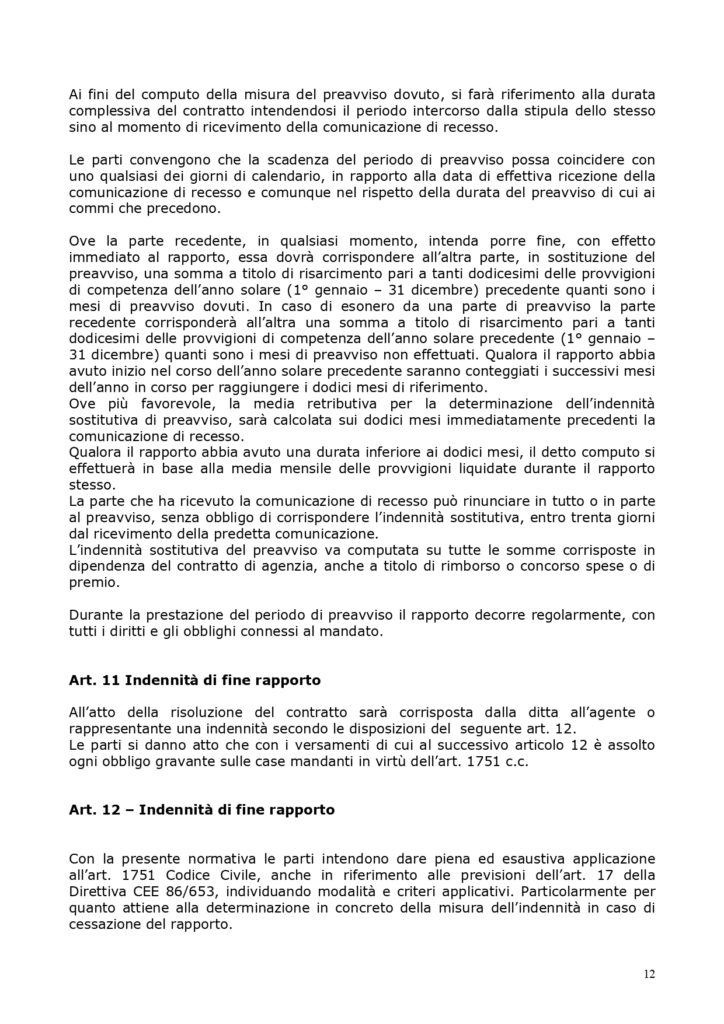 Ai fini del computo della misura del preavviso dovuto, si farà riferimento alla durata complessiva del contratto intendendosi il periodo intercorso dalla stipula dello stesso sino al momento di ricevimento della comunicazione di recesso.

Le parti convengono che la scadenza del periodo di preavviso possa coincidere con uno qualsiasi dei giorni di calendario, in rapporto alla data di effettiva ricezione della comunicazione di recesso e comunque nel rispetto della durata del preavviso di cui ai commi che precedono.

Ove la parte recedente, in qualsiasi momento, intenda porre fine, con effetto immediato al rapporto, essa dovrà corrispondere all'altra parte, in sostituzione del preavviso, una somma a titolo di risarcimento pari a tanti dodicesimi delle provvigioni di competenza dell'anno solare (1° gennaio – 31 dicembre) precedente quanti sono i mesi di preavviso dovuti. In caso di esonero da una parte di preavviso la parte recedente corrisponderà all'altra una somma a titolo di risarcimento pari a tanti dodicesimi delle provvigioni di competenza dell'anno solare precedente (1° gennaio – 31 dicembre) quanti sono i mesi di preavviso non effettuati. Qualora il rapporto abbia avuto inizio nel corso dell'anno solare precedente saranno conteggiati i successivi mesi dell'anno in corso per raggiungere i dodici mesi di riferimento.
Ove più favorevole, la media retributiva per la determinazione dell'indennità sostitutiva di preavviso, sarà calcolata sui dodici mesi immediatamente precedenti la comunicazione di recesso.
Qualora il rapporto abbia avuto una durata inferiore ai dodici mesi, il detto computo si effettuerà in base alla media mensile delle provvigioni liquidate durante il rapporto stesso.
La parte che ha ricevuto la comunicazione di recesso può rinunciare in tutto o in parte al preavviso, senza obbligo di corrispondere l'indennità sostitutiva, entro trenta giorni dal ricevimento della predetta comunicazione.
L'indennità sostitutiva del preavviso va computata su tutte le somme corrisposte in dipendenza del contratto di agenzia, anche a titolo di rimborso o concorso spese o di premio.

Durante la prestazione del periodo di preavviso il rapporto decorre regolarmente, con tutti i diritti e gli obblighi connessi al mandato.

Art. 11 Indennità di fine rapporto

All'atto della risoluzione del contratto sarà corrisposta dalla ditta all'agente o rappresentante una indennità secondo le disposizioni del seguente art. 12.
Le parti si danno atto che con i versamenti di cui al successivo articolo 12 è assolto ogni obbligo gravante sulle case mandanti in virtù dell'art. 1751 c.c.

Art. 12 – Indennità di fine rapporto

Con la presente normativa le parti intendono dare piena ed esaustiva applicazione all'art. 1751 Codice Civile, anche in riferimento alle previsioni dell'art. 17 della Direttiva CEE 86/653, individuando modalità e criteri applicativi. Particolarmente per quanto attiene alla determinazione in concreto della misura dell'indennità in caso di cessazione del rapporto.

12